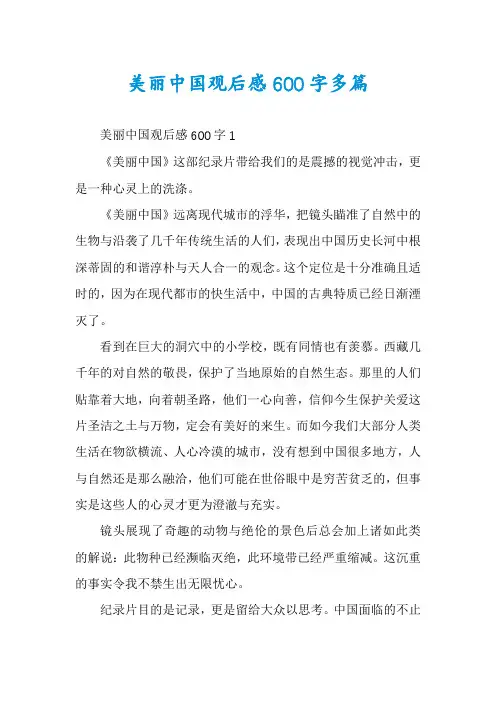 美丽中国观后感600字多篇

美丽中国观后感600字1

《美丽中国》这部纪录片带给我们的是震撼的视觉冲击，更是一种心灵上的洗涤。

《美丽中国》远离现代城市的浮华，把镜头瞄准了自然中的生物与沿袭了几千年传统生活的人们，表现出中国历史长河中根深蒂固的和谐淳朴与天人合一的观念。这个定位是十分准确且适时的，因为在现代都市的快生活中，中国的古典特质已经日渐湮灭了。

看到在巨大的洞穴中的小学校，既有同情也有羡慕。西藏几千年的对自然的敬畏，保护了当地原始的自然生态。那里的人们贴靠着大地，向着朝圣路，他们一心向善，信仰今生保护关爱这片圣洁之土与万物，定会有美好的来生。而如今我们大部分人类生活在物欲横流、人心冷漠的城市，没有想到中国很多地方，人与自然还是那么融洽，他们可能在世俗眼中是穷苦贫乏的，但事实是这些人的心灵才更为澄澈与充实。

镜头展现了奇趣的动物与绝伦的景色后总会加上诸如此类的解说：此物种已经濒临灭绝，此环境带已经严重缩减。这沉重的事实令我不禁生出无限忧心。

纪录片目的是记录，更是留给大众以思考。中国面临的不止